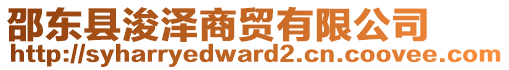 邵东县浚泽商贸有限公司
http://syharryedward2.cn.coovee.com